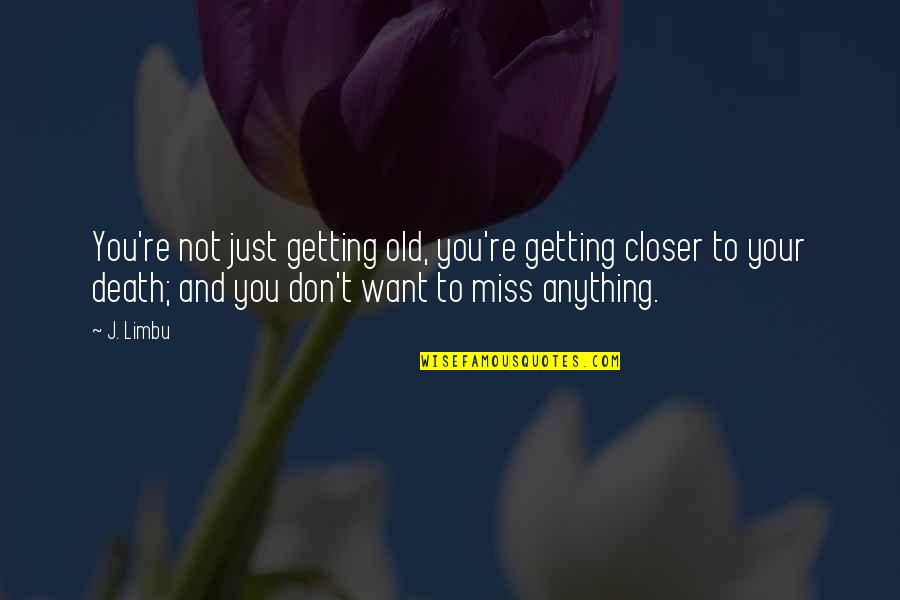 You're not just getting old, you're getting closer to your death; and you don't want to miss anything.

~ J. Limbu

WISEFAMOUSQUOTES.COM